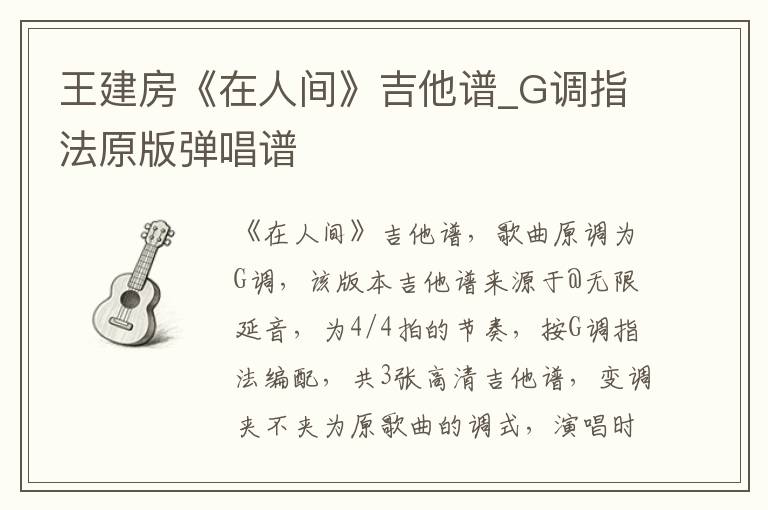 王建房《在人间》吉他谱_G调指法原版弹唱谱

《在人间》吉他谱，歌曲原调为G调，该版本吉他谱来源于@无限延音，为4/4拍的节奏，按G调指法编配，共3张高清吉他谱，变调夹不夹为原歌曲的调式，演唱时